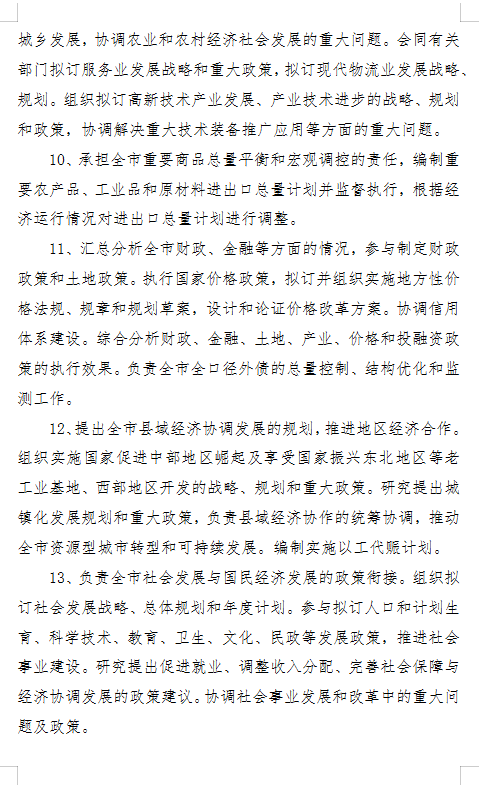 城乡发展，协调农业和农村经济社会发展的重大问题。会同有关部门拟订服务业发展战略和重大政策，拟订现代物流业发展战略、规划。组织拟订高新技术产业发展、产业技术进步的战略、规划和政策，协调解决重大技术装备推广应用等方面的重大问题。

10、承担全市重要商品总量平衡和宏观调控的责任，编制重要农产品、工业品和原材料进出口总量计划并监督执行，根据经济运行情况对进出口总量计划进行调整。

11、汇总分析全市财政、金融等方面的情况，参与制定财政政策和土地政策。执行国家价格政策，拟订并组织实施地方性价格法规、规章和规划草案，设计和论证价格改革方案。协调信用体系建设。综合分析财政、金融、土地、产业、价格和投融资政策的执行效果。负责全市全口径外债的总量控制、结构优化和监测工作。

12、提出全市县域经济协调发展的规划，推进地区经济合作。组织实施国家促进中部地区崛起及享受国家振兴东北地区等老工业基地、西部地区开发的战略、规划和重大政策。研究提出城镇化发展规划和重大政策，负责县域经济协作的统筹协调，推动全市资源型城市转型和可持续发展。编制实施以工代赈计划。

13、负责全市社会发展与国民经济发展的政策衔接。组织拟订社会发展战略、总体规划和年度计划。参与拟订人口和计划生育、科学技术、教育、卫生、文化、民政等发展政策，推进社会事业建设。研究提出促进就业、调整收入分配、完善社会保障与经济协调发展的政策建议。协调社会事业发展和改革中的重大问题及政策。